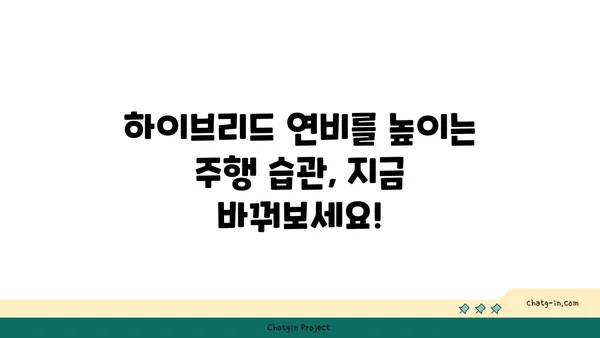 하이브리드 연비를 높이는 주행 습관, 지금 바꿔보세요!

chatg-in.com

Chatgin Project